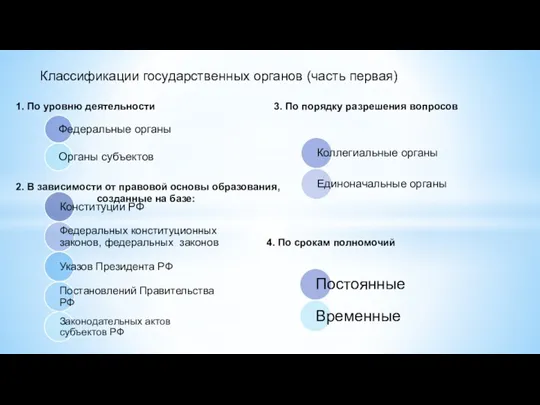 Классификации государственных органов (часть первая)

1. По уровню деятельности

Федеральные органы

Органы субъектов

2. В зависимости от правовой основы образования, созданные на базе:

Конституции РФ

Федеральных конституционных законов, федеральных законов

Указов Президента РФ

Постановлений Правительства РФ

Законодательных актов субъектов РФ

3. По порядку разрешения вопросов

Коллегиальные органы

Единоначальные органы

4. По срокам полномочий

Постоянные

Временные